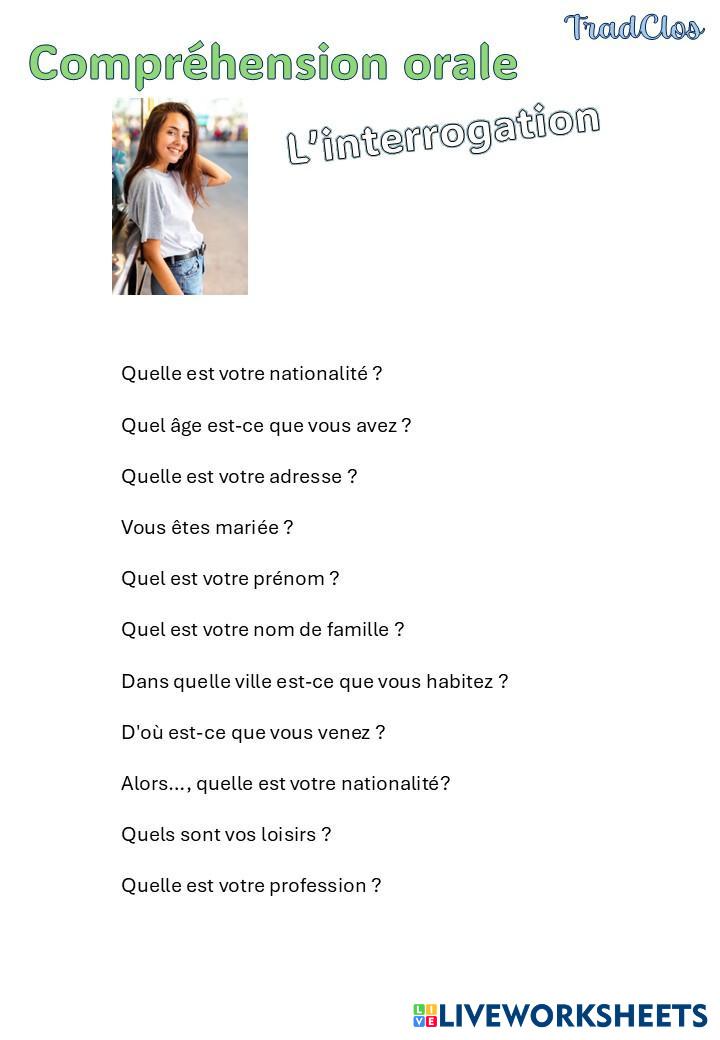 TradClos

Compréhension orale

L'interrogation

Quelle est votre nationalité ?

Quel âge est-ce que vous avez ?

Quelle est votre adresse ?

Vous êtes mariée ?

Quel est votre prénom ?

Quel est votre nom de famille ?

Dans quelle ville est-ce que vous habitez ?

D'où est-ce que vous venez ?

Alors..., quelle est votre nationalité?

Quels sont vos loisirs ?

Quelle est votre profession ?

LIVEWORKSHEETS